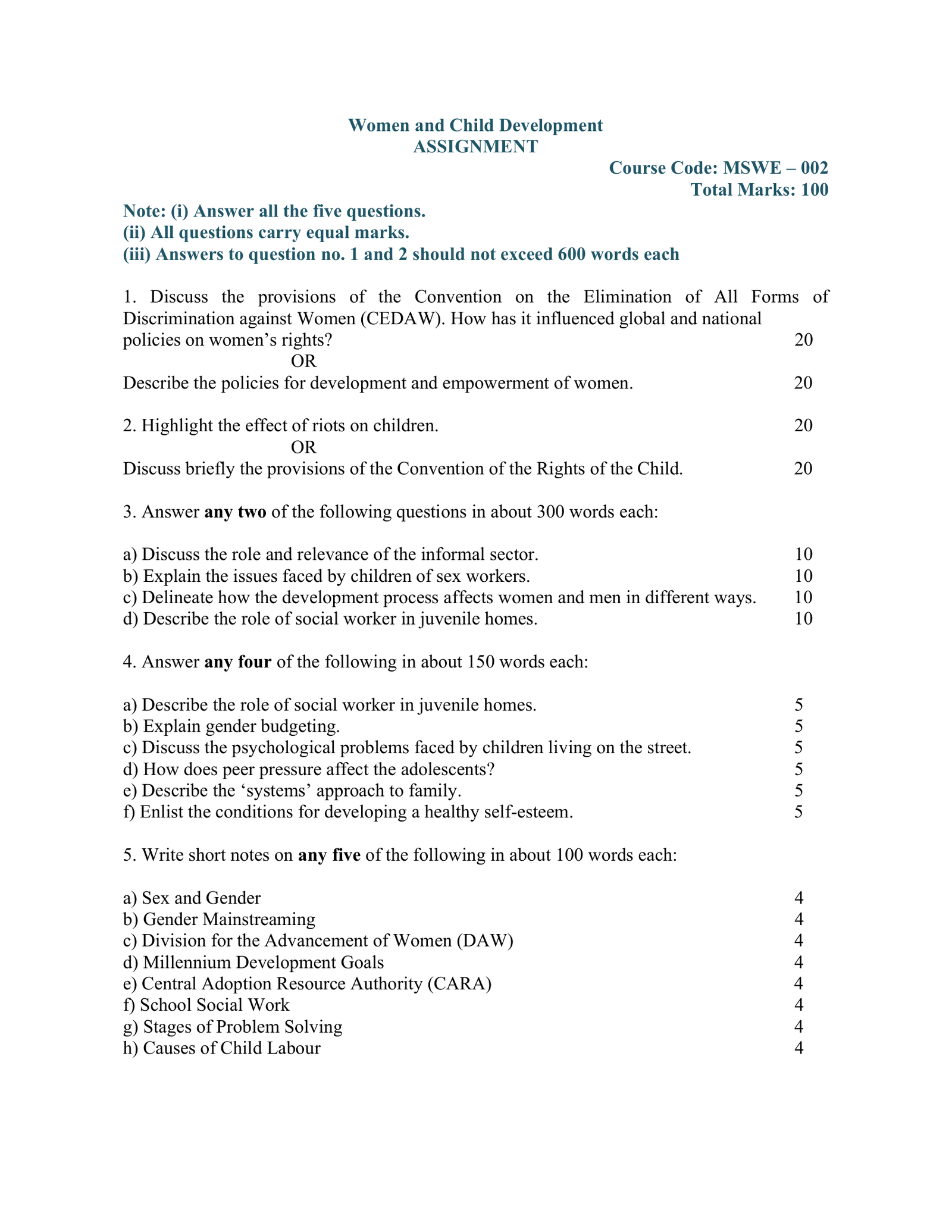 Women and Child Development
ASSIGNMENT

Course Code: MSWE – 002
Total Marks: 100

Note: (i) Answer all the five questions.
(ii) All questions carry equal marks.
(iii) Answers to question no. 1 and 2 should not exceed 600 words each

1. Discuss the provisions of the Convention on the Elimination of All Forms of Discrimination against Women (CEDAW). How has it influenced global and national policies on women's rights? 20

OR

Describe the policies for development and empowerment of women. 20

2. Highlight the effect of riots on children. 20

OR

Discuss briefly the provisions of the Convention of the Rights of the Child. 20

3. Answer any two of the following questions in about 300 words each:

a) Discuss the role and relevance of the informal sector. 10
b) Explain the issues faced by children of sex workers. 10
c) Delineate how the development process affects women and men in different ways. 10
d) Describe the role of social worker in juvenile homes. 10

4. Answer any four of the following in about 150 words each:

a) Describe the role of social worker in juvenile homes. 5
b) Explain gender budgeting. 5
c) Discuss the psychological problems faced by children living on the street. 5
d) How does peer pressure affect the adolescents? 5
e) Describe the 'systems' approach to family. 5
f) Enlist the conditions for developing a healthy self-esteem. 5

5. Write short notes on any five of the following in about 100 words each:

a) Sex and Gender 4
b) Gender Mainstreaming 4
c) Division for the Advancement of Women (DAW) 4
d) Millennium Development Goals 4
e) Central Adoption Resource Authority (CARA) 4
f) School Social Work 4
g) Stages of Problem Solving 4
h) Causes of Child Labour 4